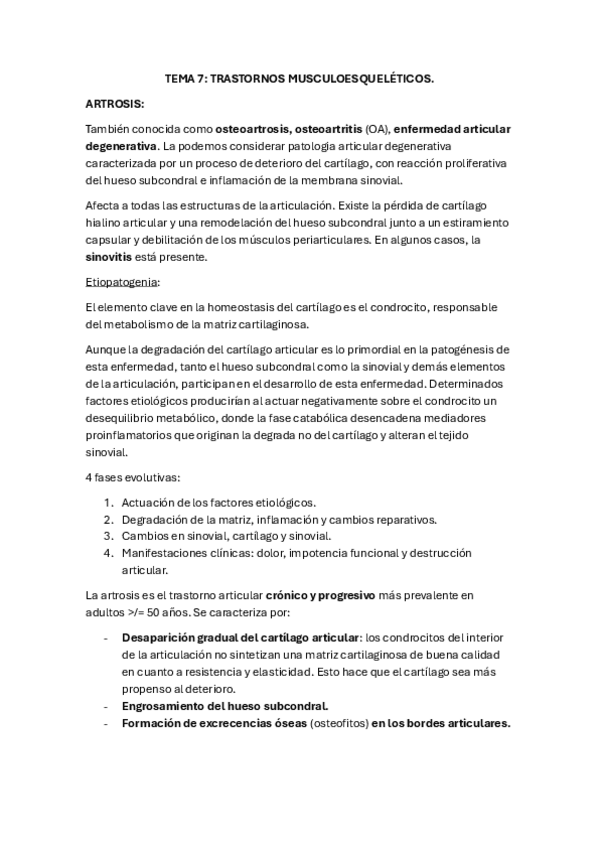 TEMA 7: TRASTORNOS MUSCULOESQUELÉTICOS.

ARTROSIS:

También conocida como osteoartrosis, osteoartritis (OA), enfermedad articular degenerativa. La podemos considerar patología articular degenerativa caracterizada por un proceso de deterioro del cartílago, con reacción proliferativa del hueso subcondral e inflamación de la membrana sinovial.

Afecta a todas las estructuras de la articulación. Existe la pérdida de cartílago hialino articular y una remodelación del hueso subcondral junto a un estiramiento capsular y debilitación de los músculos periarticulares. En algunos casos, la sinovitis está presente.

Etiopatogenia:

El elemento clave en la homeostasis del cartílago es el condrocito, responsable del metabolismo de la matriz cartilaginosa.

Aunque la degradación del cartílago articular es lo primordial en la patogénesis de esta enfermedad, tanto el hueso subcondral como la sinovial y demás elementos de la articulación, participan en el desarrollo de esta enfermedad. Determinados factores etiológicos producirían al actuar negativamente sobre el condrocito un desequilibrio metabólico, donde la fase catabólica desencadena mediadores proinflamatorios que originan la degrada no del cartílago y alteran el tejido sinovial.

4 fases evolutivas:

1. Actuación de los factores etiológicos.
2. Degradación de la matriz, inflamación y cambios reparativos.
3. Cambios en sinovial, cartílago y sinovial.
4. Manifestaciones clínicas: dolor, impotencia funcional y destrucción articular.

La artrosis es el trastorno articular crónico y progresivo más prevalente en adultos >/= 50 años. Se caracteriza por:

- Desaparición gradual del cartílago articular: los condrocitos del interior de la articulación no sintetizan una matriz cartilaginosa de buena calidad en cuanto a resistencia y elasticidad. Esto hace que el cartílago sea más propenso al deterioro.
- Engrosamiento del hueso subcondral.
- Formación de excrecencias óseas (osteofitos) en los bordes articulares.